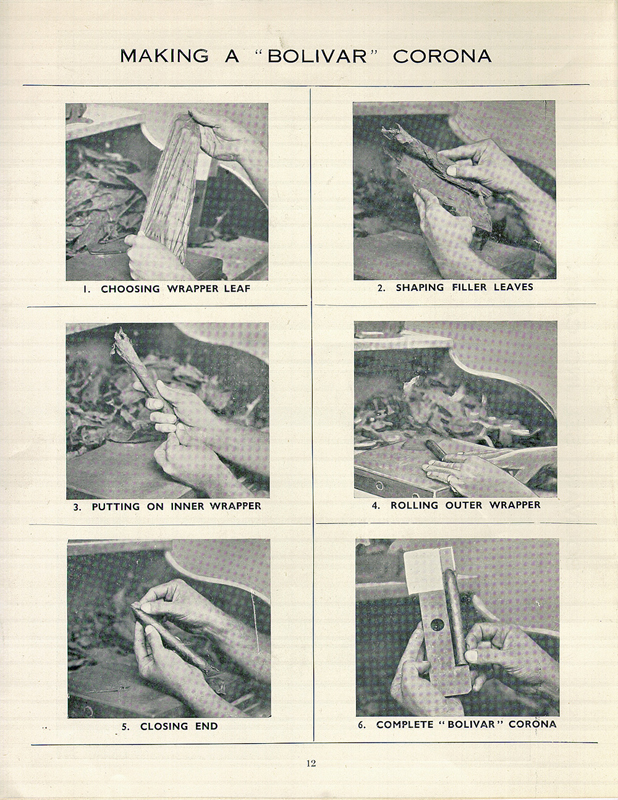 MAKING A "BOLIVAR" CORONA

1. CHOOSING WRAPPER LEAF

2. SHAPING FILLER LEAVES

3. PUTTING ON INNER WRAPPER

4. ROLLING OUTER WRAPPER

5. CLOSING END

6. COMPLETE "BOLIVAR" CORONA

12